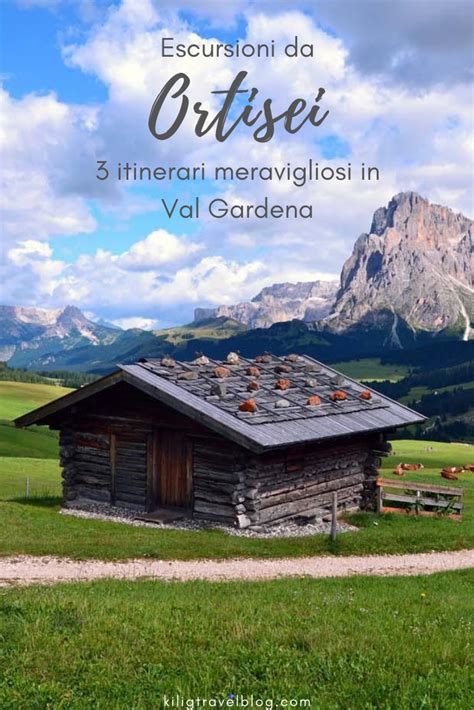 Escursioni da
Ortisei
3 itinerari meravigliosi in Val Gardena

kiligtravelblog.com